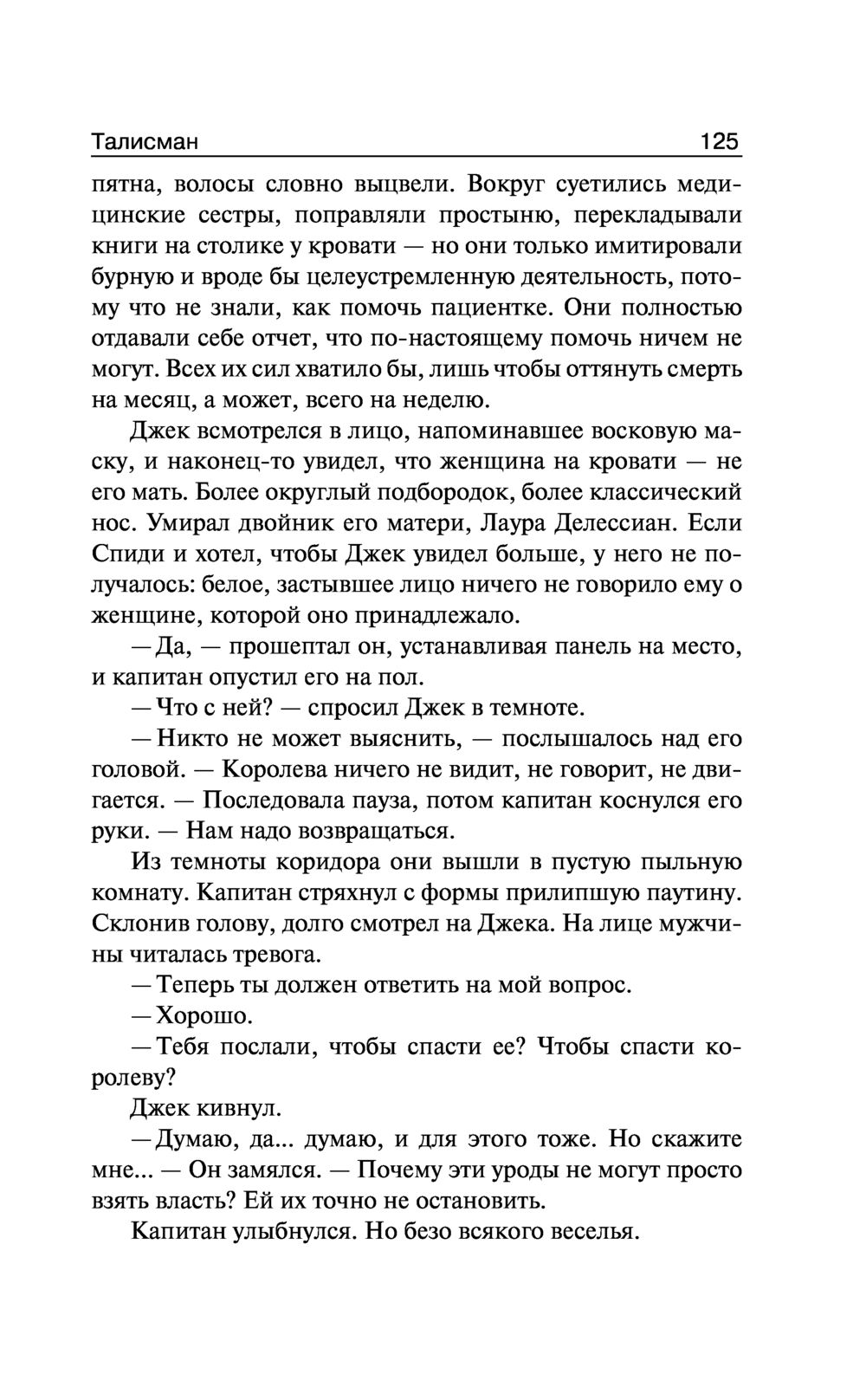 Талисман 125

пятна, волосы словно выцвели. Вокруг суетились медицинские сестры, поправляли простыню, перекладывали книги на столике у кровати — но они только имитировали бурную и вроде бы целеустремленную деятельность, потому что не знали, как помочь пациентке. Они полностью отдавали себе отчет, что по-настоящему помочь ничем не могут. Всех их сил хватило бы, лишь чтобы оттянуть смерть на месяц, а может, всего на неделю.

Джек всмотрелся в лицо, напоминавшее восковую маску, и наконец-то увидел, что женщина на кровати — не его мать. Более округлый подбородок, более классический нос. Умирал двойник его матери, Лаура Делессиан. Если Спиди и хотел, чтобы Джек увидел больше, у него не получалось: белое, застывшее лицо ничего не говорило ему о женщине, которой оно принадлежало.

— Да, — прошептал он, устанавливая панель на место, и капитан опустил его на пол.

— Что с ней? — спросил Джек в темноте.

— Никто не может выяснить, — послышалось над его головой. — Королева ничего не видит, не говорит, не двигается. — Последовала пауза, потом капитан коснулся его руки. — Нам надо возвращаться.

Из темноты коридора они вышли в пустую пыльную комнату. Капитан стряхнул с формы прилипшую паутину. Склонив голову, долго смотрел на Джека. На лице мужчины читалась тревога.

— Теперь ты должен ответить на мой вопрос.

— Хорошо.

— Тебя послали, чтобы спасти ее? Чтобы спасти королеву?

Джек кивнул.

— Думаю, да... думаю, и для этого тоже. Но скажите мне... — Он замялся. — Почему эти уроды не могут просто взять власть? Ей их точно не остановить.

Капитан улыбнулся. Но безо всякого веселья.